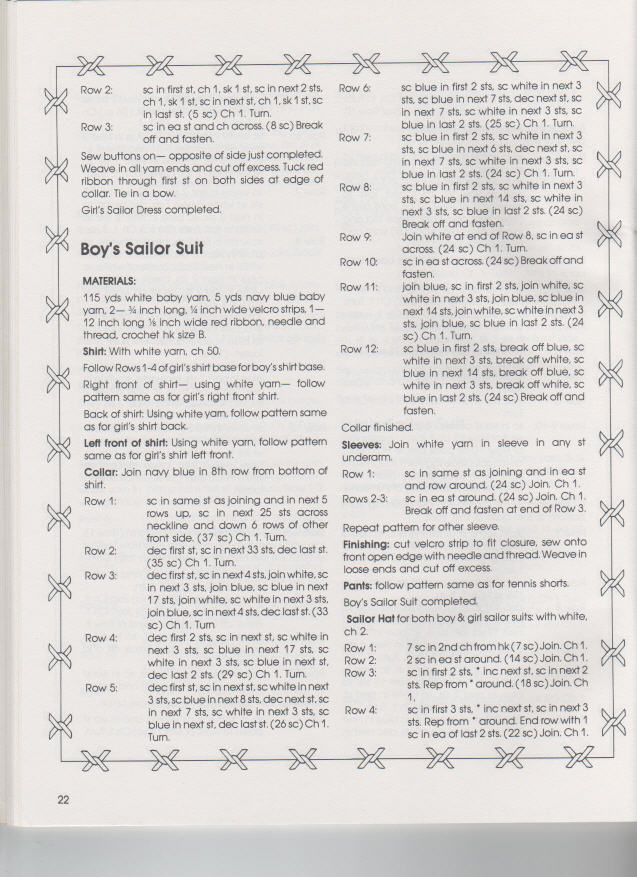 Row 2: sc in first st, ch 1, sk 1 st, sc in next 2 sts, ch 1, sk 1 st, sc in next st, ch 1, sk 1 st, sc in last st. (5 sc) Ch 1. Turn.

Row 3: sc in ea st and ch across. (8 sc) Break off and fasten.

Sew buttons on— opposite of side just completed. Weave in all yarn ends and cut off excess. Tuck red ribbon through first st on both sides at edge of collar. Tie in a bow.

Girl's Sailor Dress completed.

Boy's Sailor Suit

MATERIALS:

115 yds white baby yarn, 5 yds navy blue baby yarn, 2— ¾ inch long, ¼ inch wide velcro strips, 1— 12 inch long ⅛ inch wide red ribbon, needle and thread, crochet hk size B.

Shirt: With white yarn, ch 50.

Follow Rows 1-4 of girl's shirt base for boy's shirt base.

Right front of shirt— using white yarn— follow pattern same as for girl's right front shirt.

Back of shirt: Using white yarn, follow pattern same as for girl's shirt back.

Left front of shirt: Using white yarn, follow pattern same as for girl's shirt left front.

Collar: Join navy blue in 8th row from bottom of shirt.

Row 1: sc in same st as joining and in next 5 rows up, sc in next 25 sts across neckline and down 6 rows of other front side. (37 sc) Ch 1. Turn.

Row 2: dec first st, sc in next 33 sts, dec last st. (35 sc) Ch 1. Turn.

Row 3: dec first st, sc in next 4 sts, join white, sc in next 3 sts, join blue, sc blue in next 17 sts, join white, sc white in next 3 sts, join blue, sc in next 4 sts, dec last st. (33 sc) Ch 1. Turn

Row 4: dec first 2 sts, sc in next st, sc white in next 3 sts, sc blue in next 17 sts, sc white in next 3 sts, sc blue in next st, dec last 2 sts. (29 sc) Ch 1. Turn.

Row 5: dec first st, sc in next st, sc white in next 3 sts, sc blue in next 8 sts, dec next st, sc in next 7 sts, sc white in next 3 sts, sc blue in next st, dec last st. (26 sc) Ch 1. Turn.

Row 6: sc blue in first 2 sts, sc white in next 3 sts, sc blue in next 7 sts, dec next st, sc in next 7 sts, sc white in next 3 sts, sc blue in last 2 sts. (25 sc) Ch 1. Turn.

Row 7: sc blue in first 2 sts, sc white in next 3 sts, sc blue in next 6 sts, dec next st, sc in next 7 sts, sc white in next 3 sts, sc blue in last 2 sts. (24 sc) Ch 1. Turn.

Row 8: sc blue in first 2 sts, sc white in next 3 sts, sc blue in next 14 sts, sc white in next 3 sts, sc blue in last 2 sts. (24 sc) Break off and fasten.

Row 9: Join white at end of Row 8, sc in ea st across. (24 sc) Ch 1. Turn.

Row 10: sc in ea st across. (24 sc) Break off and fasten.

Row 11: join blue, sc in first 2 sts, join white, sc white in next 3 sts, join blue, sc blue in next 14 sts, join white, sc white in next 3 sts, join blue, sc blue in last 2 sts. (24 sc) Ch 1. Turn.

Row 12: sc blue in first 2 sts, break off blue, sc white in next 3 sts, break off white, sc blue in next 14 sts, break off blue, sc white in next 3 sts, break off white, sc blue in last 2 sts. (24 sc) Break off and fasten.

Collar finished.

Sleeves: Join white yarn in sleeve in any st underarm.

Row 1: sc in same st as joining and in ea st and row around. (24 sc) Join. Ch 1.

Rows 2-3: sc in ea st around. (24 sc) Join. Ch 1. Break off and fasten at end of Row 3.

Repeat pattern for other sleeve.

Finishing: cut velcro strip to fit closure, sew onto front open edge with needle and thread. Weave in loose ends and cut off excess.

Pants: follow pattern same as for tennis shorts.

Boy's Sailor Suit completed.

Sailor Hat for both boy & girl sailor suits: with white, ch 2.

Row 1: 7 sc in 2nd ch from hk (7 sc) Join. Ch 1.
Row 2: 2 sc in ea st around. (14 sc) Join. Ch 1.
Row 3: sc in first 2 sts, * inc next st, sc in next 2 sts. Rep from * around. (18 sc) Join. Ch 1.
Row 4: sc in first 3 sts, * inc next st, sc in next 3 sts. Rep from * around. End row with 1 sc in ea of last 2 sts. (22 sc) Join. Ch 1.

22